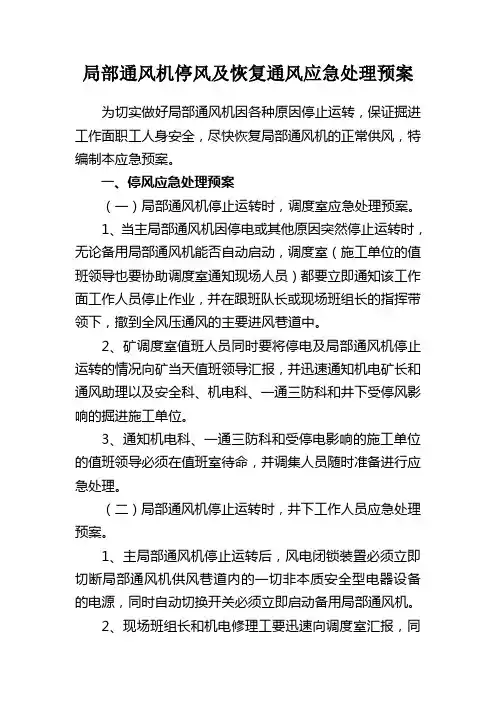 局部通风机停风及恢复通风应急处理预案

为切实做好局部通风机因各种原因停止运转，保证掘进工作面职工人身安全，尽快恢复局部通风机的正常供风，特编制本应急预案。

一、停风应急处理预案

（一）局部通风机停止运转时，调度室应急处理预案。

1、当主局部通风机因停电或其他原因突然停止运转时，无论备用局部通风机能否自动启动，调度室（施工单位的值班领导也要协助调度室通知现场人员）都要立即通知该工作面工作人员停止作业，并在跟班队长或现场班组长的指挥带领下，撤到全风压通风的主要进风巷道中。

2、矿调度室值班人员同时要将停电及局部通风机停止运转的情况向矿当天值班领导汇报，并迅速通知机电矿长和通风助理以及安全科、机电科、一通三防科和井下受停风影响的掘进施工单位。

3、通知机电科、一通三防科和受停电影响的施工单位的值班领导必须在值班室待命，并调集人员随时准备进行应急处理。

（二）局部通风机停止运转时，井下工作人员应急处理预案。

1、主局部通风机停止运转后，风电闭锁装置必须立即切断局部通风机供风巷道内的一切非本质安全型电器设备的电源，同时自动切换开关必须立即启动备用局部通风机。

2、现场班组长和机电修理工要迅速向调度室汇报，同